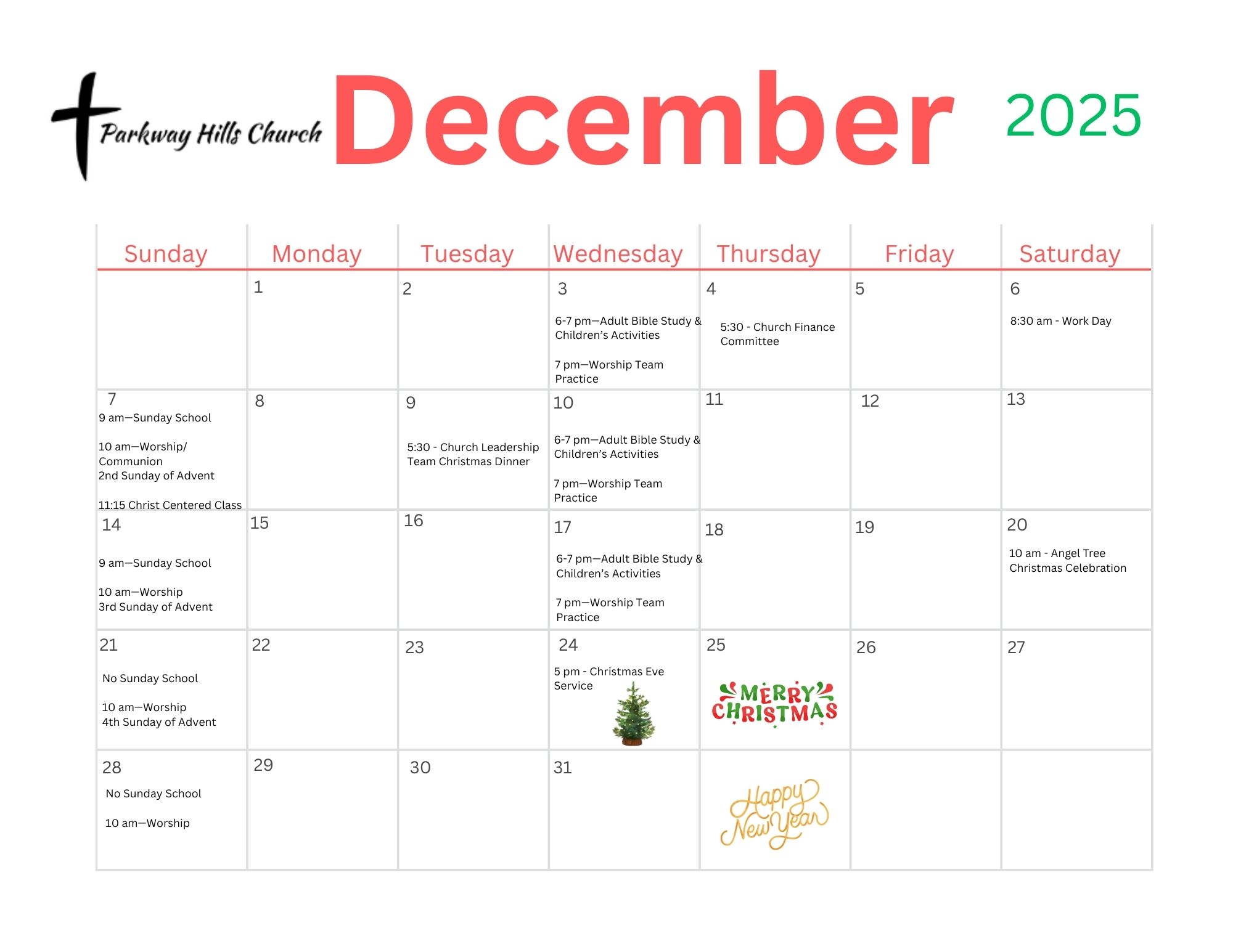 Parkway Hills Church December 2025

| Sunday | Monday | Tuesday | Wednesday | Thursday | Friday | Saturday |
|---|---|---|---|---|---|---|
|  | 1 | 2 | 3 6-7 pm—Adult Bible Study & Children's Activities 7 pm—Worship Team Practice | 4 5:30 - Church Finance Committee | 5 | 6 8:30 am - Work Day |
| 7 9 am—Sunday School 10 am—Worship/ Communion 2nd Sunday of Advent 11:15 Christ Centered Class | 8 | 9 5:30 - Church Leadership Team Christmas Dinner | 10 6-7 pm—Adult Bible Study & Children's Activities 7 pm—Worship Team Practice | 11 | 12 | 13 |
| 14 9 am—Sunday School 10 am—Worship 3rd Sunday of Advent | 15 | 16 | 17 6-7 pm—Adult Bible Study & Children's Activities 7 pm—Worship Team Practice | 18 | 19 | 20 10 am - Angel Tree Christmas Celebration |
| 21 No Sunday School 10 am—Worship 4th Sunday of Advent | 22 | 23 | 24 5 pm - Christmas Eve Service | 25 MERRY CHRISTMAS | 26 | 27 |
| 28 No Sunday School 10 am—Worship | 29 | 30 | 31 | Happy New Year |  |  |